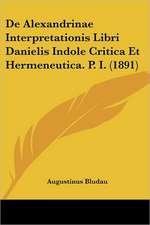 De Alexandrinae Interpretationis Libri Danielis Indole Critica Et Hermeneutica. P. I. (1891)

Augustinus Bludau